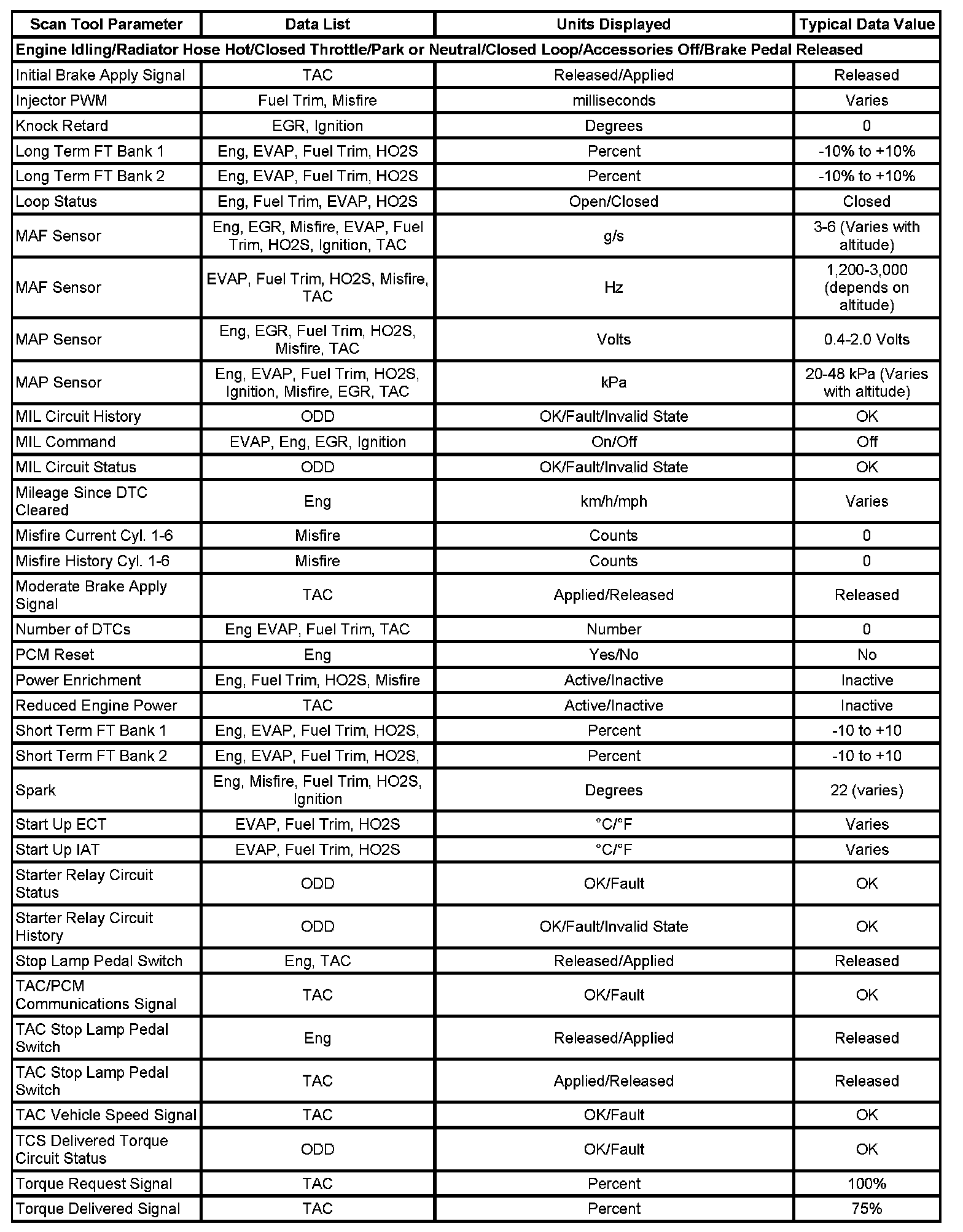 | Scan Tool Parameter | Data List | Units Displayed | Typical Data Value |
|---|---|---|---|
| Engine Idling/Radiator Hose Hot/Closed Throttle/Park or Neutral/Closed Loop/Accessories Off/Brake Pedal Released | | | |
| Initial Brake Apply Signal | TAC | Released/Applied | Released |
| Injector PWM | Fuel Trim, Misfire | milliseconds | Varies |
| Knock Retard | EGR, Ignition | Degrees | 0 |
| Long Term FT Bank 1 | Eng, EVAP, Fuel Trim, HO2S | Percent | -10% to +10% |
| Long Term FT Bank 2 | Eng, EVAP, Fuel Trim, HO2S | Percent | -10% to +10% |
| Loop Status | Eng, Fuel Trim, EVAP, HO2S | Open/Closed | Closed |
| MAF Sensor | Eng, EGR, Misfire, EVAP, Fuel Trim, HO2S, Ignition, TAC | g/s | 3-6 (Varies with altitude) |
| MAF Sensor | EVAP, Fuel Trim, HO2S, Misfire, TAC | Hz | 1,200-3,000 (depends on altitude) |
| MAP Sensor | Eng, EGR, Fuel Trim, HO2S, Misfire, TAC | Volts | 0.4-2.0 Volts |
| MAP Sensor | Eng, EVAP, Fuel Trim, HO2S, Ignition, Misfire, EGR, TAC | kPa | 20-48 kPa (Varies with altitude) |
| MIL Circuit History | ODD | OK/Fault/Invalid State | OK |
| MIL Command | EVAP, Eng, EGR, Ignition | On/Off | Off |
| MIL Circuit Status | ODD | OK/Fault/Invalid State | OK |
| Mileage Since DTC Cleared | Eng | km/h/mph | Varies |
| Misfire Current Cyl. 1-6 | Misfire | Counts | 0 |
| Misfire History Cyl. 1-6 | Misfire | Counts | 0 |
| Moderate Brake Apply Signal | TAC | Applied/Released | Released |
| Number of DTCs | Eng EVAP, Fuel Trim, TAC | Number | 0 |
| PCM Reset | Eng | Yes/No | No |
| Power Enrichment | Eng, Fuel Trim, HO2S, Misfire | Active/Inactive | Inactive |
| Reduced Engine Power | TAC | Active/Inactive | Inactive |
| Short Term FT Bank 1 | Eng, EVAP, Fuel Trim, HO2S, | Percent | -10 to +10 |
| Short Term FT Bank 2 | Eng, EVAP, Fuel Trim, HO2S, | Percent | -10 to +10 |
| Spark | Eng, Misfire, Fuel Trim, HO2S, Ignition | Degrees | 22 (varies) |
| Start Up ECT | EVAP, Fuel Trim, HO2S | °C/°F | Varies |
| Start Up IAT | EVAP, Fuel Trim, HO2S | °C/°F | Varies |
| Starter Relay Circuit Status | ODD | OK/Fault | OK |
| Starter Relay Circuit History | ODD | OK/Fault/Invalid State | OK |
| Stop Lamp Pedal Switch | Eng, TAC | Released/Applied | Released |
| TAC/PCM Communications Signal | TAC | OK/Fault | OK |
| TAC Stop Lamp Pedal Switch | Eng | Released/Applied | Released |
| TAC Stop Lamp Pedal Switch | TAC | Applied/Released | Released |
| TAC Vehicle Speed Signal | TAC | OK/Fault | OK |
| TCS Delivered Torque Circuit Status | ODD | OK/Fault | OK |
| Torque Request Signal | TAC | Percent | 100% |
| Torque Delivered Signal | TAC | Percent | 75% |